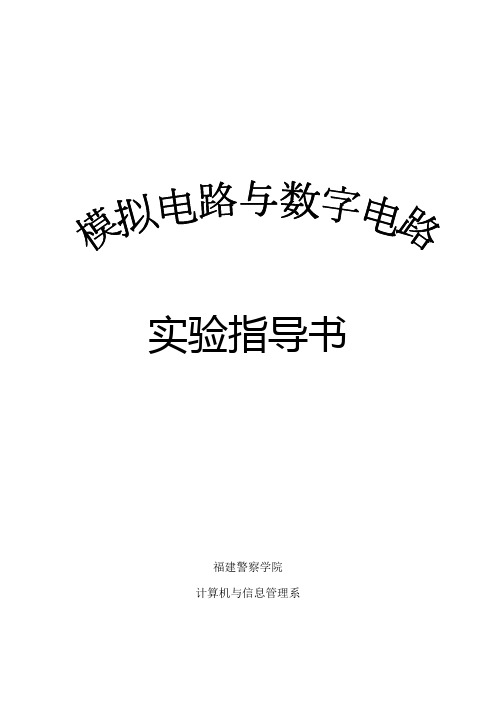 模拟电路与数字电路

实验指导书

福建警察学院

计算机与信息管理系